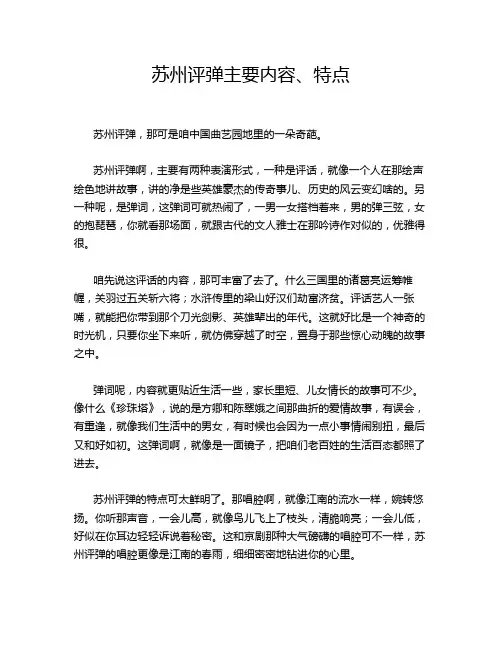 苏州评弹主要内容、特点

苏州评弹，那可是咱中国曲艺园地里的一朵奇葩。

苏州评弹啊，主要有两种表演形式，一种是评话，就像一个人在那绘声绘色地讲故事，讲的净是些英雄豪杰的传奇事儿、历史的风云变幻啥的。另一种呢，是弹词，这弹词可就热闹了，一男一女搭档着来，男的弹三弦，女的抱琵琶，你就看那场面，就跟古代的文人雅士在那吟诗作对似的，优雅得很。

咱先说这评话的内容，那可丰富了去了。什么三国里的诸葛亮运筹帷幄，关羽过五关斩六将；水浒传里的梁山好汉们劫富济贫。评话艺人一张嘴，就能把你带到那个刀光剑影、英雄辈出的年代。这就好比是一个神奇的时光机，只要你坐下来听，就仿佛穿越了时空，置身于那些惊心动魄的故事之中。

弹词呢，内容就更贴近生活一些，家长里短、儿女情长的故事可不少。像什么《珍珠塔》，说的是方卿和陈翠娥之间那曲折的爱情故事，有误会，有重逢，就像我们生活中的男女，有时候也会因为一点小事情闹别扭，最后又和好如初。这弹词啊，就像是一面镜子，把咱们老百姓的生活百态都照了进去。

苏州评弹的特点可太鲜明了。那唱腔啊，就像江南的流水一样，婉转悠扬。你听那声音，一会儿高，就像鸟儿飞上了枝头，清脆响亮；一会儿低，好似在你耳边轻轻诉说着秘密。这和京剧那种大气磅礴的唱腔可不一样，苏州评弹的唱腔更像是江南的春雨，细细密密地钻进你的心里。